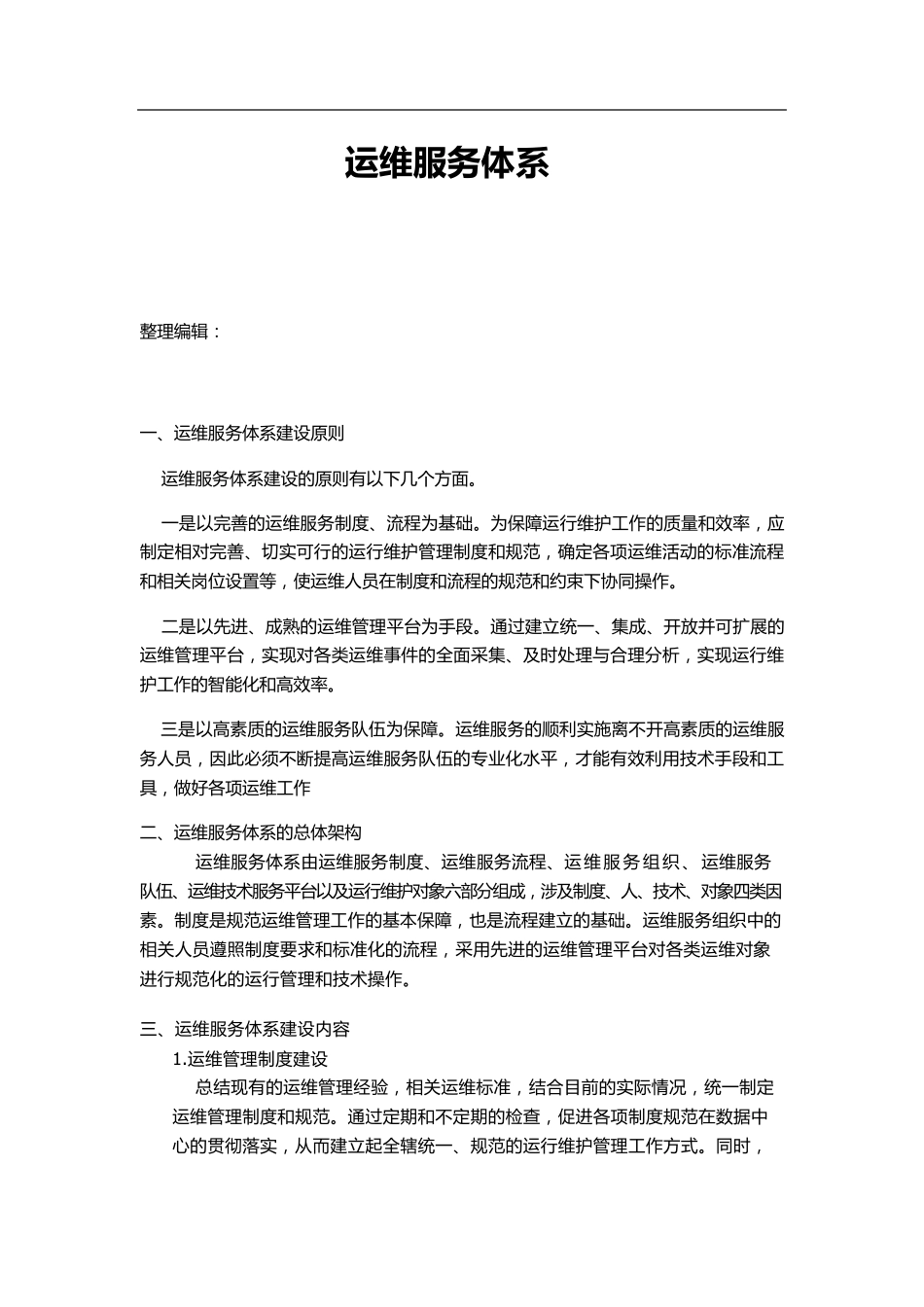 运维服务体系

整理编辑：

一、运维服务体系建设原则

运维服务体系建设的原则有以下几个方面。

一是以完善的运维服务制度、流程为基础。为保障运行维护工作的质量和效率，应制定相对完善、切实可行的运行维护管理制度和规范，确定各项运维活动的标准流程和相关岗位设置等，使运维人员在制度和流程的规范和约束下协同操作。

二是以先进、成熟的运维管理平台为手段。通过建立统一、集成、开放并可扩展的运维管理平台，实现对各类运维事件的全面采集、及时处理与合理分析，实现运行维护工作的智能化和高效率。

三是以高素质的运维服务队伍为保障。运维服务的顺利实施离不开高素质的运维服务人员，因此必须不断提高运维服务队伍的专业化水平，才能有效利用技术手段和工具，做好各项运维工作

二、运维服务体系的总体架构

运维服务体系由运维服务制度、运维服务流程、运维服务组织、运维服务队伍、运维技术服务平台以及运行维护对象六部分组成，涉及制度、人、技术、对象四类因素。制度是规范运维管理工作的基本保障，也是流程建立的基础。运维服务组织中的相关人员遵照制度要求和标准化的流程，采用先进的运维管理平台对各类运维对象进行规范化的运行管理和技术操作。

三、运维服务体系建设内容

1.运维管理制度建设

总结现有的运维管理经验，相关运维标准，结合目前的实际情况，统一制定运维管理制度和规范。通过定期和不定期的检查，促进各项制度规范在数据中心的贯彻落实，从而建立起全辖统一、规范的运行维护管理工作方式。同时，